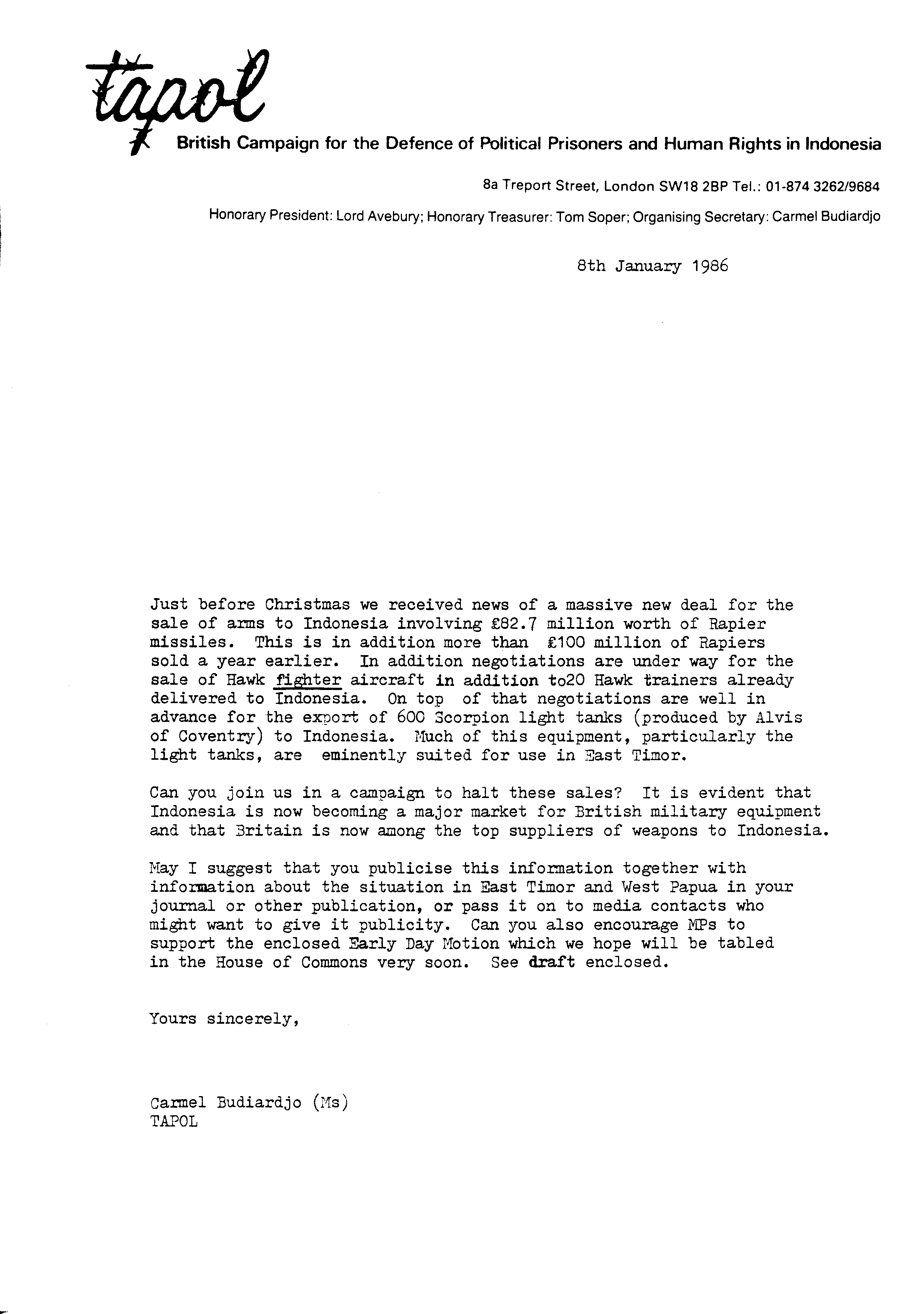 tapol

British Campaign for the Defence of Political Prisoners and Human Rights in Indonesia

8a Treport Street, London SW18 2BP Tel.: 01-874 3262/9684

Honorary President: Lord Avebury; Honorary Treasurer: Tom Soper; Organising Secretary: Carmel Budiardjo

8th January 1986

Just before Christmas we received news of a massive new deal for the sale of arms to Indonesia involving £82.7 million worth of Rapier missiles. This is in addition more than £100 million of Rapiers sold a year earlier. In addition negotiations are under way for the sale of Hawk fighter aircraft in addition to20 Hawk trainers already delivered to Indonesia. On top of that negotiations are well in advance for the export of 600 Scorpion light tanks (produced by Alvis of Coventry) to Indonesia. Much of this equipment, particularly the light tanks, are eminently suited for use in East Timor.

Can you join us in a campaign to halt these sales? It is evident that Indonesia is now becoming a major market for British military equipment and that Britain is now among the top suppliers of weapons to Indonesia.

May I suggest that you publicise this information together with information about the situation in East Timor and West Papua in your journal or other publication, or pass it on to media contacts who might want to give it publicity. Can you also encourage MPs to support the enclosed Early Day Motion which we hope will be tabled in the House of Commons very soon. See draft enclosed.

Yours sincerely,

Carmel Budiardjo (Ms)
TAPOL